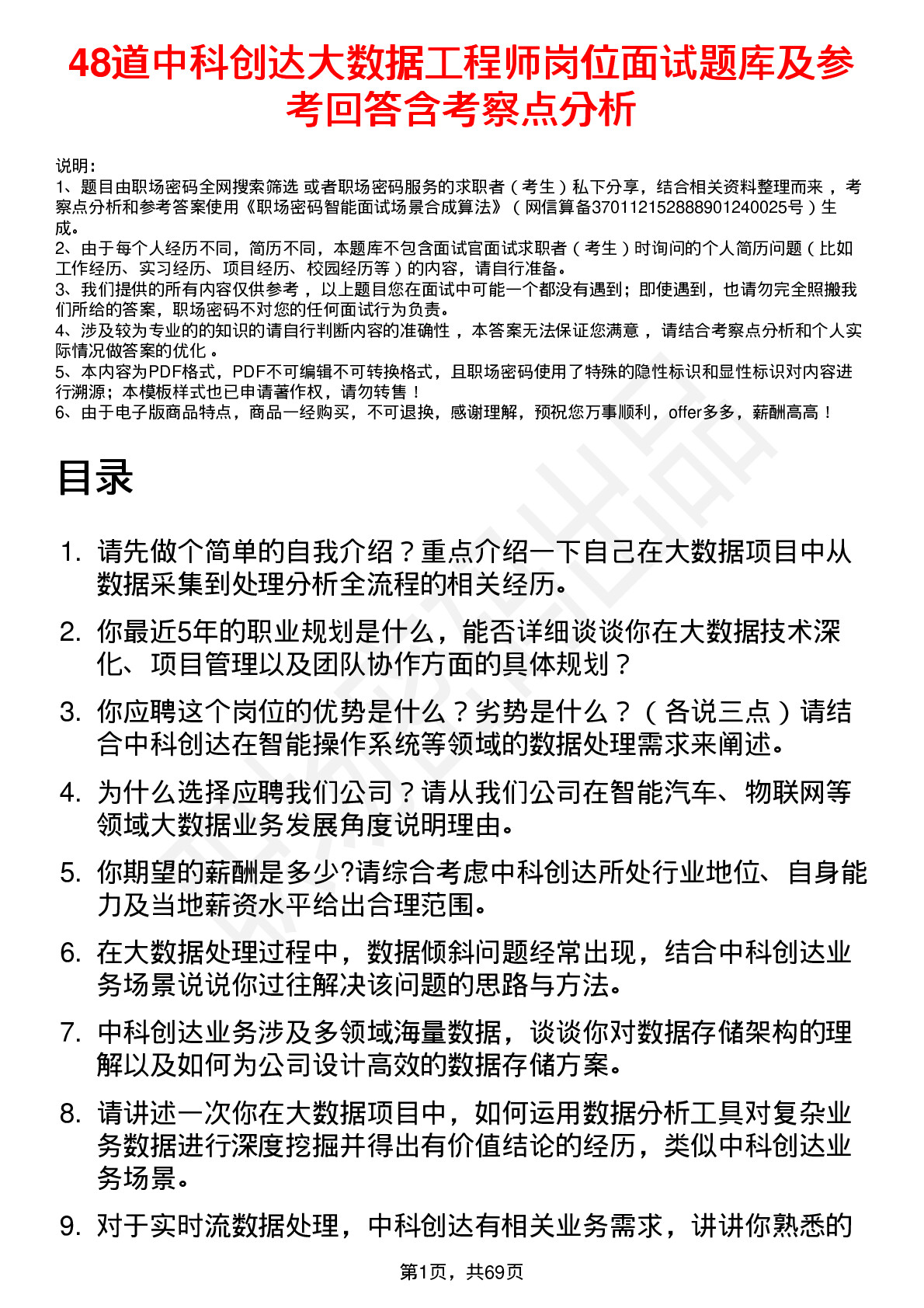 48道中科创达大数据工程师岗位面试题库及参考回答含考察点分析

说明：
1、题目由职场密码全网搜索筛选 或者职场密码服务的求职者（考生）私下分享，结合相关资料整理而来 ，考察点分析和参考答案使用《职场密码智能面试场景合成算法》（网信算备370112152888901240025号）生成。
2、由于每个人经历不同，简历不同，本题库不包含面试官面试求职者（考生）时询问的个人简历问题（比如工作经历、实习经历、项目经历、校园经历等）的内容，请自行准备。
3、我们提供的所有内容仅供参考 ，以上题目您在面试中可能一个都没有遇到；即使遇到，也请勿完全照搬我们所给的答案，职场密码不对您的任何面试行为负责。
4、涉及较为专业的的知识的请自行判断内容的准确性 ，本答案无法保证您满意 ，请结合考察点分析和个人实际情况做答案的优化 。
5、本内容为PDF格式，PDF不可编辑不可转换格式，且职场密码使用了特殊的隐性标识和显性标识对内容进行溯源；本模板样式也已申请著作权，请勿转售！
6、由于电子版商品特点，商品一经购买，不可退换，感谢理解，预祝您万事顺利，offer多多，薪酬高高！

目录

1. 请先做个简单的自我介绍？重点介绍一下自己在大数据项目中从数据采集到处理分析全流程的相关经历。
2. 你最近5年的职业规划是什么，能否详细谈谈你在大数据技术深化、项目管理以及团队协作方面的具体规划？
3. 你应聘这个岗位的优势是什么？劣势是什么？（各说三点）请结合中科创达在智能操作系统等领域的数据处理需求来阐述。
4. 为什么选择应聘我们公司？请从我们公司在智能汽车、物联网等领域大数据业务发展角度说明理由。
5. 你期望的薪酬是多少?请综合考虑中科创达所处行业地位、自身能力及当地薪资水平给出合理范围。
6. 在大数据处理过程中，数据倾斜问题经常出现，结合中科创达业务场景说说你过往解决该问题的思路与方法。
7. 中科创达业务涉及多领域海量数据，谈谈你对数据存储架构的理解以及如何为公司设计高效的数据存储方案。
8. 请讲述一次你在大数据项目中，如何运用数据分析工具对复杂业务数据进行深度挖掘并得出有价值结论的经历，类似中科创达业务场景。
9. 对于实时流数据处理，中科创达有相关业务需求，讲讲你熟悉的

第1页，共69页